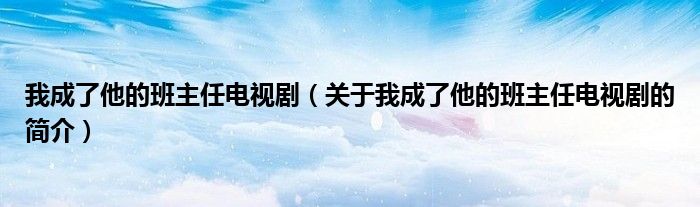 我成了他的班主任电视剧（关于我成了他的班主任电视剧的简介）